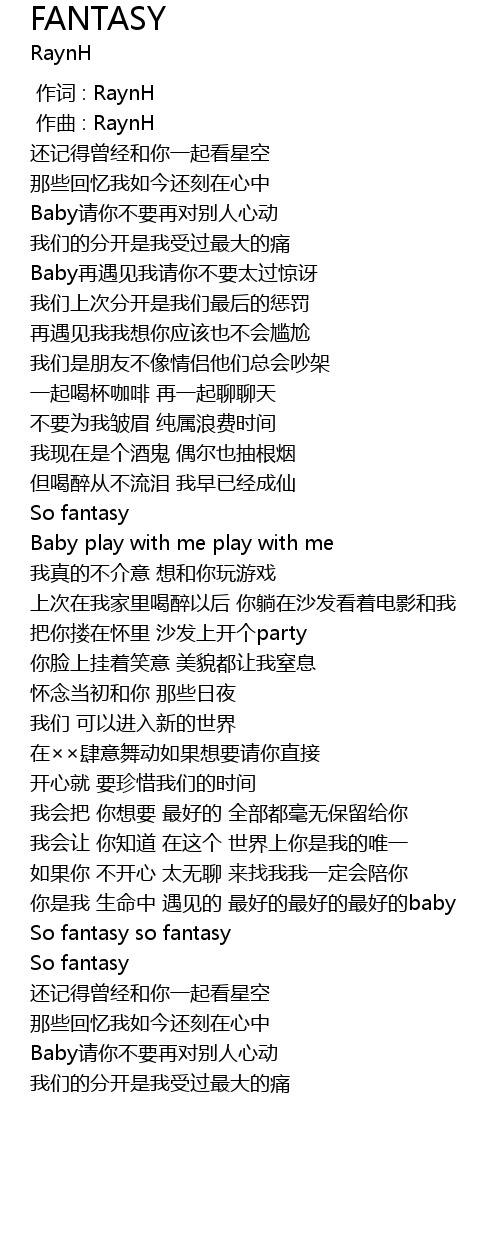 FANTASY
RaynH

作词 : RaynH
作曲 : RaynH
还记得曾经和你一起看星空
那些回忆我如今还刻在心中
Baby请你不要再对别人心动
我们的分开是我受过最大的痛
Baby再遇见我请你不要太过惊讶
我们上次分开是我们最后的惩罚
再遇见我我想你应该也不会尴尬
我们是朋友不像情侣他们总会吵架
一起喝杯咖啡 再一起聊聊天
不要为我皱眉 纯属浪费时间
我现在是个酒鬼 偶尔也抽根烟
但喝醉从不流泪 我早已经成仙
So fantasy
Baby play with me play with me
我真的不介意 想和你玩游戏
上次在我家里喝醉以后 你躺在沙发看着电影和我
把你搂在怀里 沙发上开个party
你脸上挂着笑意 美貌都让我窒息
怀念当初和你 那些日夜
我们 可以进入新的世界
在××肆意舞动如果想要请你直接
开心就 要珍惜我们的时间
我会把 你想要 最好的 全部都毫无保留给你
我会让 你知道 在这个 世界上你是我的唯一
如果你 不开心 太无聊 来找我我一定会陪你
你是我 生命中 遇见的 最好的最好的最好的baby
So fantasy so fantasy
So fantasy
还记得曾经和你一起看星空
那些回忆我如今还刻在心中
Baby请你不要再对别人心动
我们的分开是我受过最大的痛